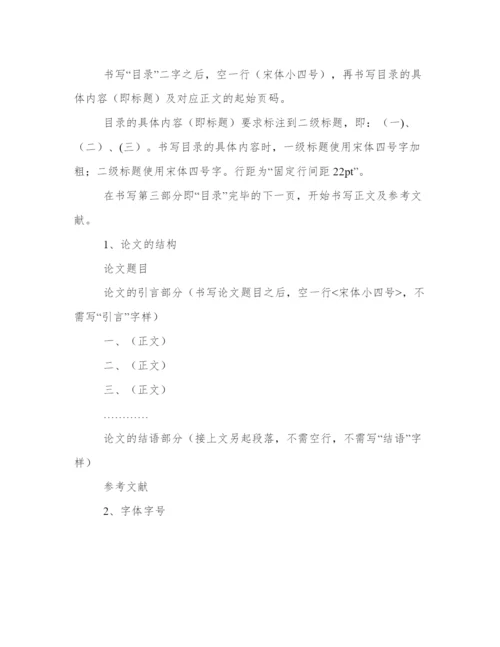 书写“目录”二字之后，空一行（宋体小四号），再书写目录的具体内容（即标题）及对应正文的起始页码。

目录的具体内容（即标题）要求标注到二级标题，即：(一)、（二）、(三）。书写目录的具体内容时，一级标题使用宋体四号字加粗；二级标题使用宋体四号字。行距为“固定行间距 22pt”。

在书写第三部分即“目录”完毕的下一页，开始书写正文及参考文献。

1、论文的结构

论文题目

论文的引言部分（书写论文题目之后，空一行<宋体小四号>，不需写“引言”字样）

一、（正文）

二、（正文）

三、（正文）

…………

论文的结语部分（接上文另起段落，不需空行，不需写“结语”字样）

参考文献

2、字体字号